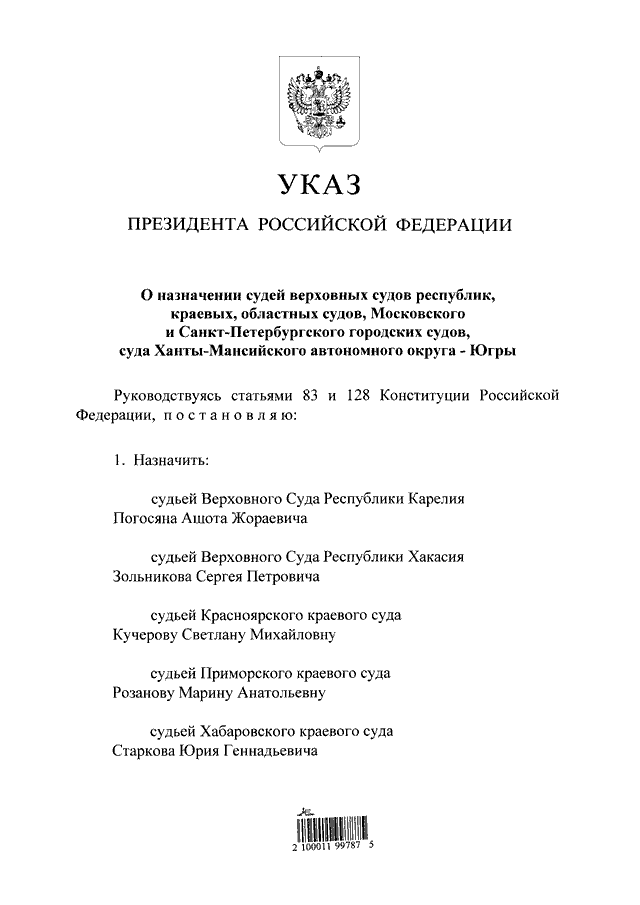 УКАЗ

ПРЕЗИДЕНТА РОССИЙСКОЙ ФЕДЕРАЦИИ

О назначении судей верховных судов республик, краевых, областных судов, Московского и Санкт-Петербургского городских судов, суда Ханты-Мансийского автономного округа - Югры

Руководствуясь статьями 83 и 128 Конституции Российской Федерации, постановляю:

1. Назначить:

судьей Верховного Суда Республики Карелия Погосяна Ашота Жораевича

судьей Верховного Суда Республики Хакасия Зольникова Сергея Петровича

судьей Красноярского краевого суда Кучерову Светлану Михайловну

судьей Приморского краевого суда Розанову Марину Анатольевну

судьей Хабаровского краевого суда Старкова Юрия Геннадьевича

2 100011 99787 5